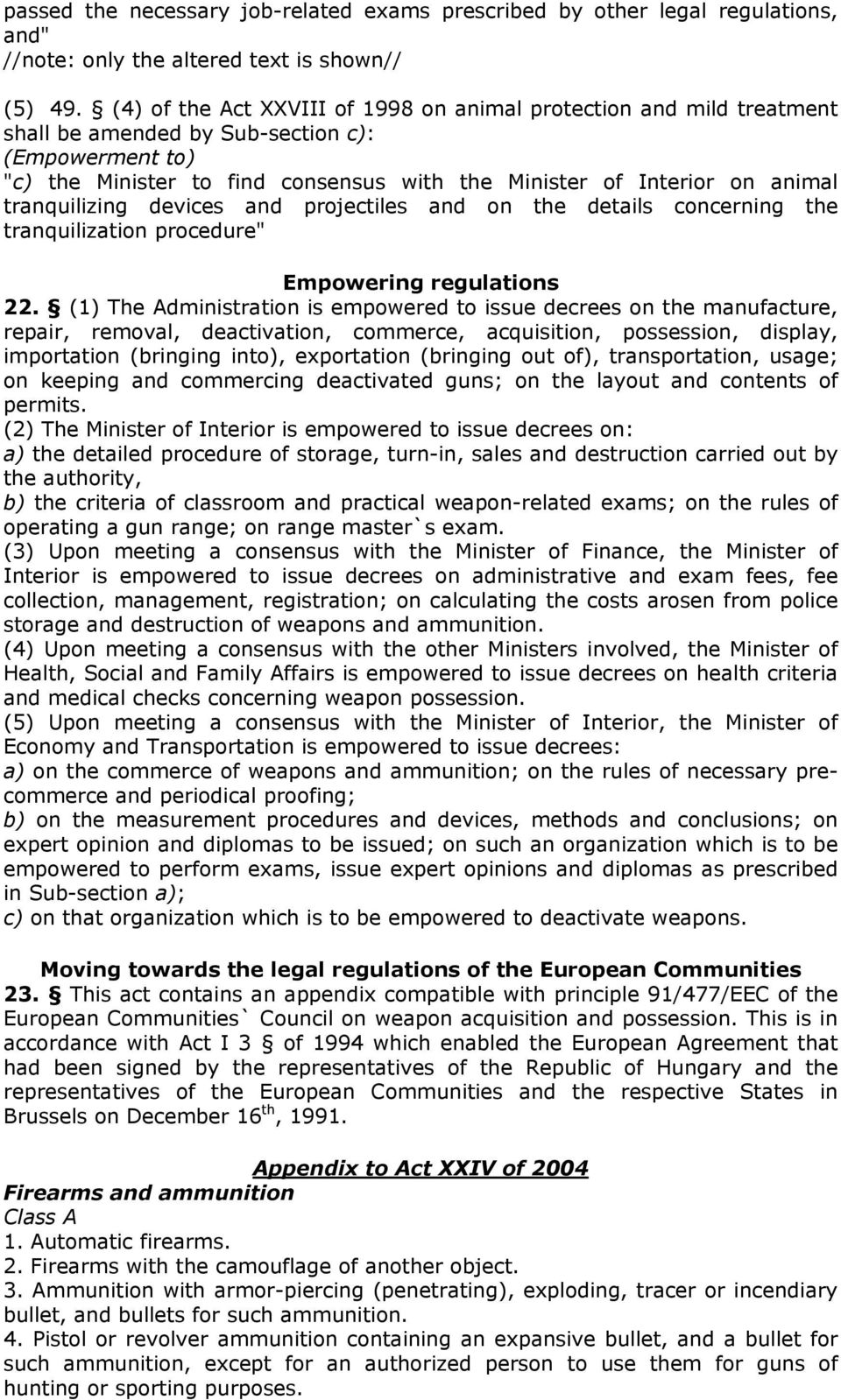 passed the necessary job-related exams prescribed by other legal regulations, and"
//note: only the altered text is shown//

(5) 49. § (4) of the Act XXVIII of 1998 on animal protection and mild treatment shall be amended by Sub-section c):
(Empowerment to)
"c) the Minister to find consensus with the Minister of Interior on animal tranquilizing devices and projectiles and on the details concerning the tranquilization procedure"

Empowering regulations
22. § (1) The Administration is empowered to issue decrees on the manufacture, repair, removal, deactivation, commerce, acquisition, possession, display, importation (bringing into), exportation (bringing out of), transportation, usage; on keeping and commercing deactivated guns; on the layout and contents of permits.
(2) The Minister of Interior is empowered to issue decrees on:
a) the detailed procedure of storage, turn-in, sales and destruction carried out by the authority,
b) the criteria of classroom and practical weapon-related exams; on the rules of operating a gun range; on range master`s exam.
(3) Upon meeting a consensus with the Minister of Finance, the Minister of Interior is empowered to issue decrees on administrative and exam fees, fee collection, management, registration; on calculating the costs arosen from police storage and destruction of weapons and ammunition.
(4) Upon meeting a consensus with the other Ministers involved, the Minister of Health, Social and Family Affairs is empowered to issue decrees on health criteria and medical checks concerning weapon possession.
(5) Upon meeting a consensus with the Minister of Interior, the Minister of Economy and Transportation is empowered to issue decrees:
a) on the commerce of weapons and ammunition; on the rules of necessary pre-commerce and periodical proofing;
b) on the measurement procedures and devices, methods and conclusions; on expert opinion and diplomas to be issued; on such an organization which is to be empowered to perform exams, issue expert opinions and diplomas as prescribed in Sub-section a);
c) on that organization which is to be empowered to deactivate weapons.

Moving towards the legal regulations of the European Communities
23. § This act contains an appendix compatible with principle 91/477/EEC of the European Communities` Council on weapon acquisition and possession. This is in accordance with Act I 3 § of 1994 which enabled the European Agreement that had been signed by the representatives of the Republic of Hungary and the representatives of the European Communities and the respective States in Brussels on December 16$^{th}$, 1991.

Appendix to Act XXIV of 2004
Firearms and ammunition
Class A
1. Automatic firearms.
2. Firearms with the camouflage of another object.
3. Ammunition with armor-piercing (penetrating), exploding, tracer or incendiary bullet, and bullets for such ammunition.
4. Pistol or revolver ammunition containing an expansive bullet, and a bullet for such ammunition, except for an authorized person to use them for guns of hunting or sporting purposes.